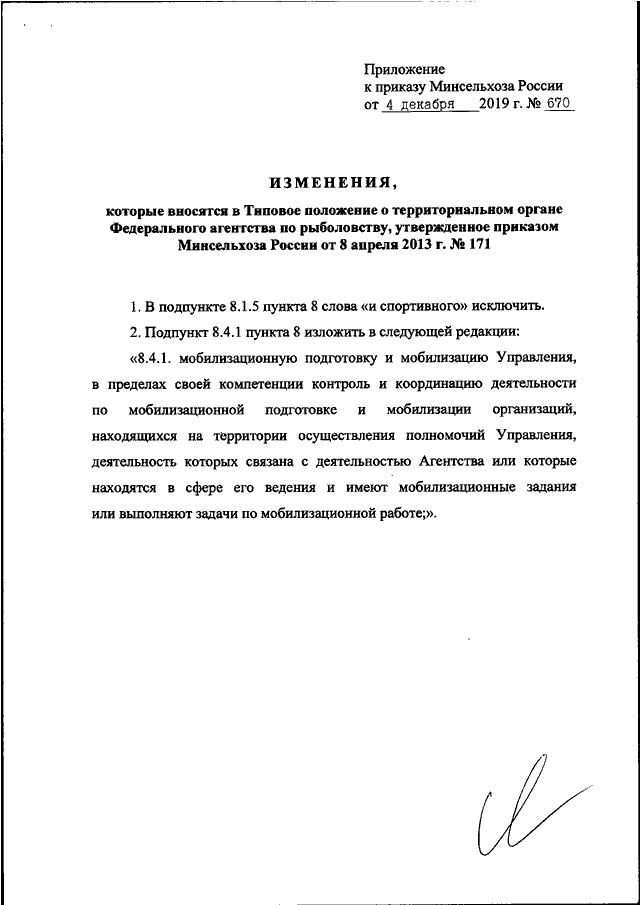 Приложение
к приказу Минсельхоза России
от 4 декабря 2019 г. № 670

ИЗМЕНЕНИЯ,

которые вносятся в Типовое положение о территориальном органе Федерального агентства по рыболовству, утвержденное приказом Минсельхоза России от 8 апреля 2013 г. № 171

1. В подпункте 8.1.5 пункта 8 слова «и спортивного» исключить.

2. Подпункт 8.4.1 пункта 8 изложить в следующей редакции:

«8.4.1. мобилизационную подготовку и мобилизацию Управления, в пределах своей компетенции контроль и координацию деятельности по мобилизационной подготовке и мобилизации организаций, находящихся на территории осуществления полномочий Управления, деятельность которых связана с деятельностью Агентства или которые находятся в сфере его ведения и имеют мобилизационные задания или выполняют задачи по мобилизационной работе;».